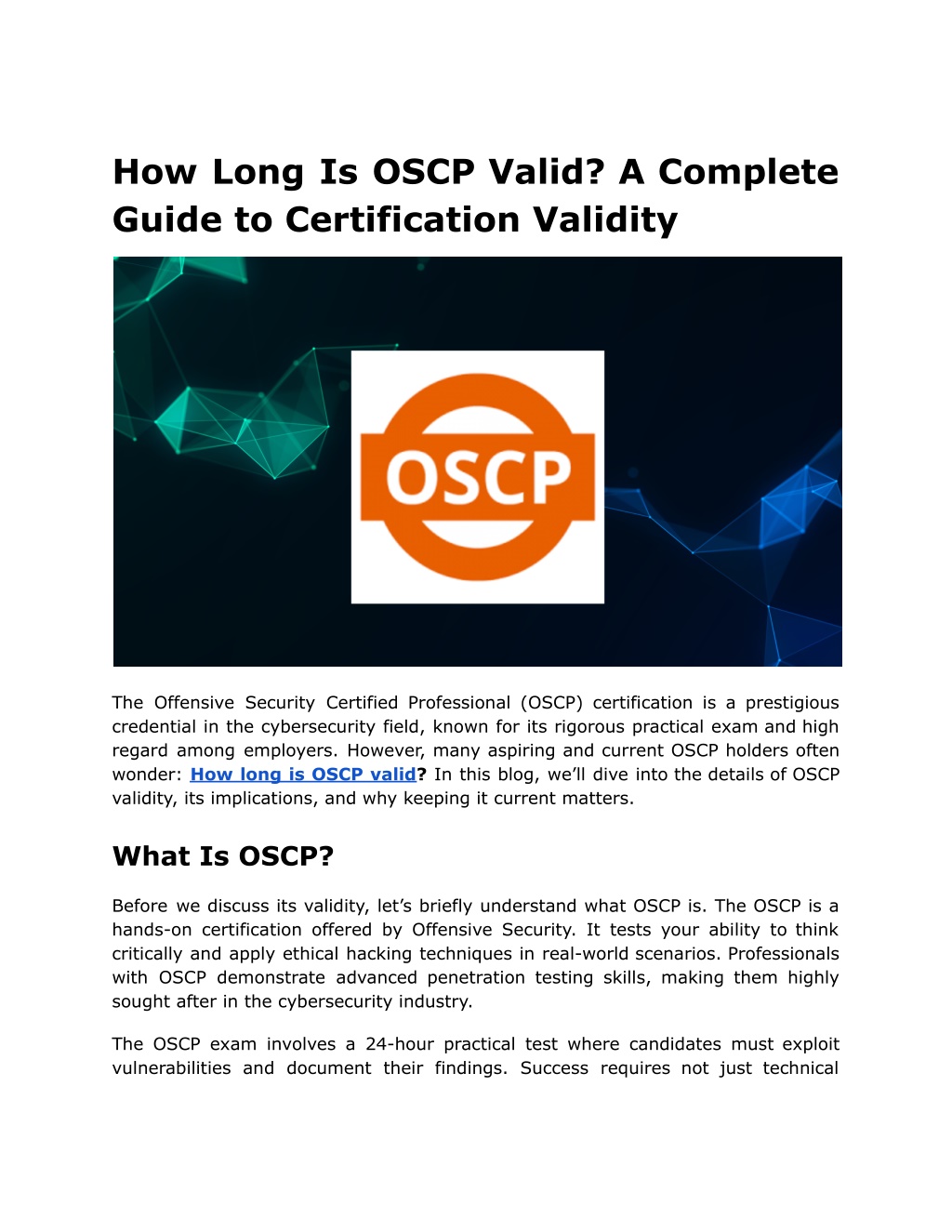 How Long Is OSCP Valid? A Complete Guide to Certification Validity

OSCP

The Offensive Security Certified Professional (OSCP) certification is a prestigious credential in the cybersecurity field, known for its rigorous practical exam and high regard among employers. However, many aspiring and current OSCP holders often wonder: How long is OSCP valid? In this blog, we'll dive into the details of OSCP validity, its implications, and why keeping it current matters.

What Is OSCP?

Before we discuss its validity, let's briefly understand what OSCP is. The OSCP is a hands-on certification offered by Offensive Security. It tests your ability to think critically and apply ethical hacking techniques in real-world scenarios. Professionals with OSCP demonstrate advanced penetration testing skills, making them highly sought after in the cybersecurity industry.

The OSCP exam involves a 24-hour practical test where candidates must exploit vulnerabilities and document their findings. Success requires not just technical